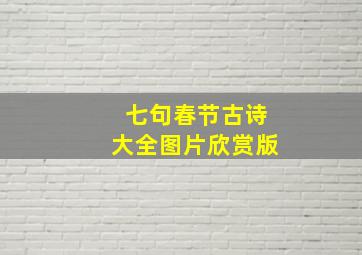 七句春节古诗
大全图片欣赏版